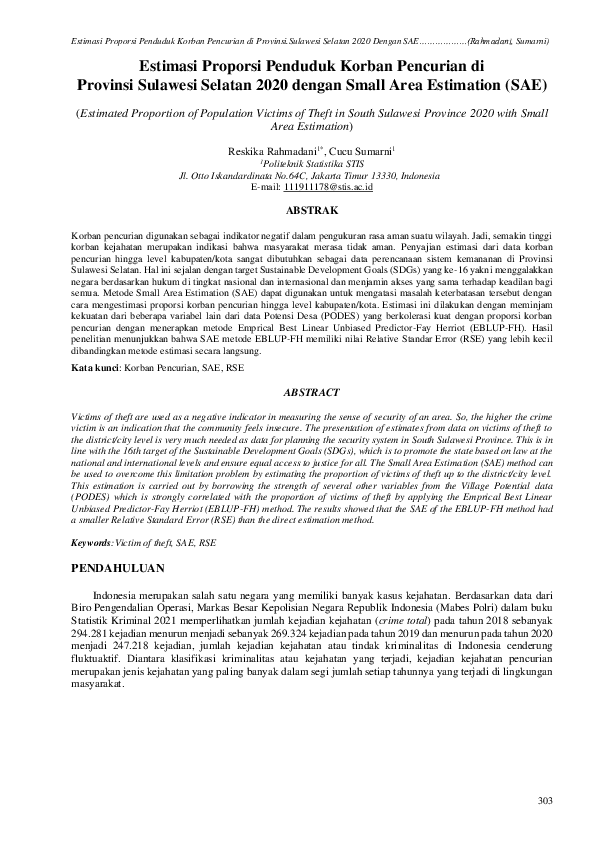 Estimasi Proporsi Penduduk Korban Pencurian di Provinsi Sulawesi Selatan 2020 Dengan SAE……………….(Rahmadani, Sumarni)

Estimasi Proporsi Penduduk Korban Pencurian di Provinsi Sulawesi Selatan 2020 dengan Small Area Estimation (SAE)

(Estimated Proportion of Population Victims of Theft in South Sulawesi Province 2020 with Small Area Estimation)

Reskika Rahmadani$^{1*}$, Cucu Sumarni$^{1}$
$^{1}$Politeknik Statistika STIS
Jl. Otto Iskandardinata No.64C, Jakarta Timur 13330, Indonesia
E-mail: 111911178@stis.ac.id

ABSTRAK

Korban pencurian digunakan sebagai indikator negatif dalam pengukuran rasa aman suatu wilayah. Jadi, semakin tinggi korban kejahatan merupakan indikasi bahwa masyarakat merasa tidak aman. Penyajian estimasi dari data korban pencurian hingga level kabupaten/kota sangat dibutuhkan sebagai data perencanaan sistem kemananan di Provinsi Sulawesi Selatan. Hal ini sejalan dengan target Sustainable Development Goals (SDGs) yang ke-16 yakni menggalakkan negara berdasarkan hukum di tingkat nasional dan internasional dan menjamin akses yang sama terhadap keadilan bagi semua. Metode Small Area Estimation (SAE) dapat digunakan untuk mengatasi masalah keterbatasan tersebut dengan cara mengestimasi proporsi korban pencurian hingga level kabupaten/kota. Estimasi ini dilakukan dengan meminjam kekuatan dari beberapa variabel lain dari data Potensi Desa (PODES) yang berkolerasi kuat dengan proporsi korban pencurian dengan menerapkan metode Emprical Best Linear Unbiased Predictor-Fay Herriot (EBLUP-FH). Hasil penelitian menunjukkan bahwa SAE metode EBLUP-FH memiliki nilai Relative Standar Error (RSE) yang lebih kecil dibandingkan metode estimasi secara langsung.

Kata kunci: Korban Pencurian, SAE, RSE

ABSTRACT

Victims of theft are used as a negative indicator in measuring the sense of security of an area. So, the higher the crime victim is an indication that the community feels insecure. The presentation of estimates from data on victims of theft to the district/city level is very much needed as data for planning the security system in South Sulawesi Province. This is in line with the 16th target of the Sustainable Development Goals (SDGs), which is to promote the state based on law at the national and international levels and ensure equal access to justice for all. The Small Area Estimation (SAE) method can be used to overcome this limitation problem by estimating the proportion of victims of theft up to the district/city level. This estimation is carried out by borrowing the strength of several other variables from the Village Potential data (PODES) which is strongly correlated with the proportion of victims of theft by applying the Emprical Best Linear Unbiased Predictor-Fay Herriot (EBLUP-FH) method. The results showed that the SAE of the EBLUP-FH method had a smaller Relative Standard Error (RSE) than the direct estimation method.

Keywords: Victim of theft, SAE, RSE

PENDAHULUAN

Indonesia merupakan salah satu negara yang memiliki banyak kasus kejahatan. Berdasarkan data dari Biro Pengendalian Operasi, Markas Besar Kepolisian Negara Republik Indonesia (Mabes Polri) dalam buku Statistik Kriminal 2021 memperlihatkan jumlah kejadian kejahatan (crime total) pada tahun 2018 sebanyak 294.281 kejadian menurun menjadi sebanyak 269.324 kejadian pada tahun 2019 dan menurun pada tahun 2020 menjadi 247.218 kejadian, jumlah kejadian kejahatan atau tindak kriminalitas di Indonesia cenderung fluktuaktif. Diantara klasifikasi kriminalitas atau kejahatan yang terjadi, kejadian kejahatan pencurian merupakan jenis kejahatan yang paling banyak dalam segi jumlah setiap tahunnya yang terjadi di lingkungan masyarakat.

303